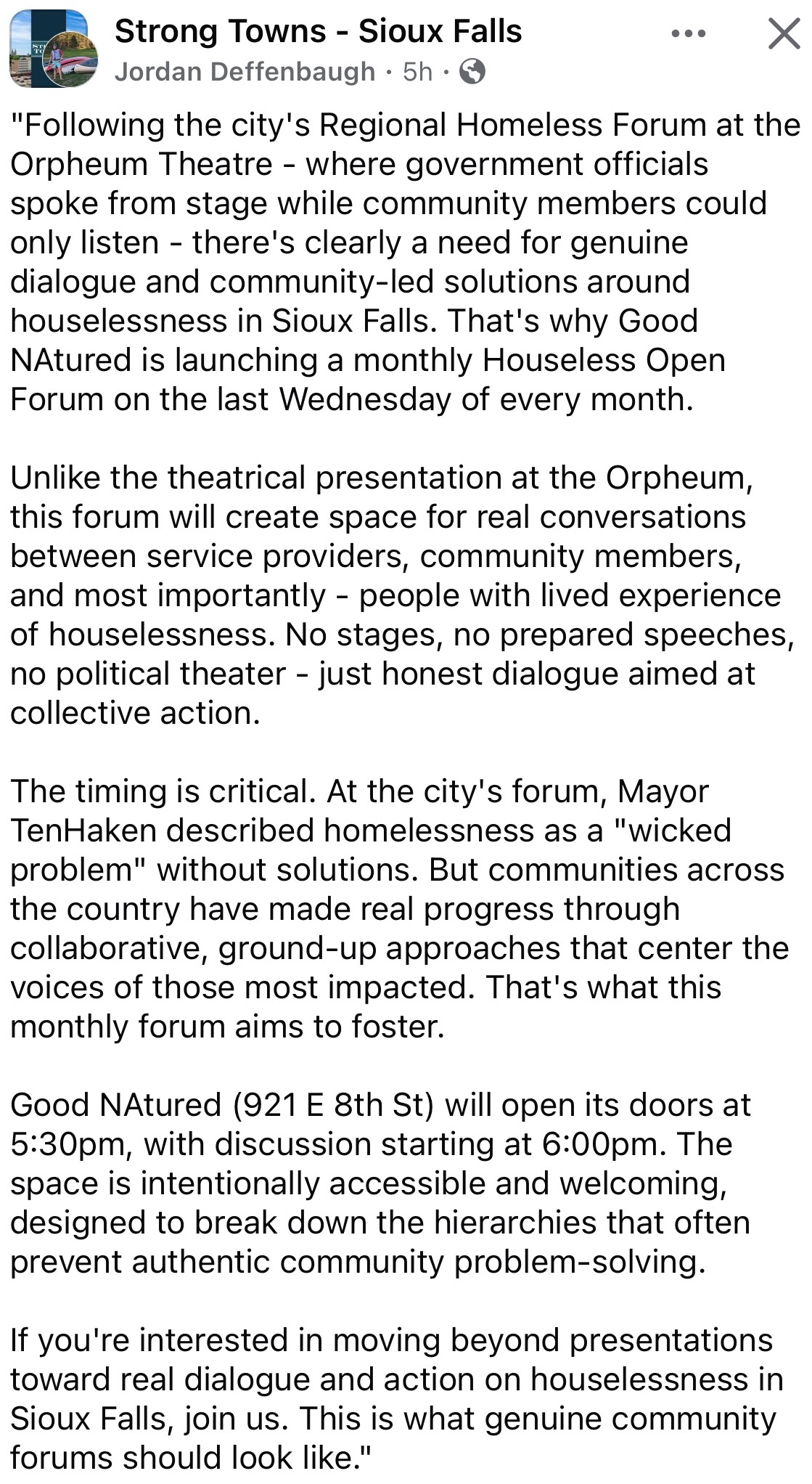 Strong Towns - Sioux Falls
Jordan Deffenbaugh · 5h ·

"Following the city's Regional Homeless Forum at the Orpheum Theatre - where government officials spoke from stage while community members could only listen - there's clearly a need for genuine dialogue and community-led solutions around houselessness in Sioux Falls. That's why Good NAtured is launching a monthly Houseless Open Forum on the last Wednesday of every month.

Unlike the theatrical presentation at the Orpheum, this forum will create space for real conversations between service providers, community members, and most importantly - people with lived experience of houselessness. No stages, no prepared speeches, no political theater - just honest dialogue aimed at collective action.

The timing is critical. At the city's forum, Mayor TenHaken described homelessness as a "wicked problem" without solutions. But communities across the country have made real progress through collaborative, ground-up approaches that center the voices of those most impacted. That's what this monthly forum aims to foster.

Good NAtured (921 E 8th St) will open its doors at 5:30pm, with discussion starting at 6:00pm. The space is intentionally accessible and welcoming, designed to break down the hierarchies that often prevent authentic community problem-solving.

If you're interested in moving beyond presentations toward real dialogue and action on houselessness in Sioux Falls, join us. This is what genuine community forums should look like."